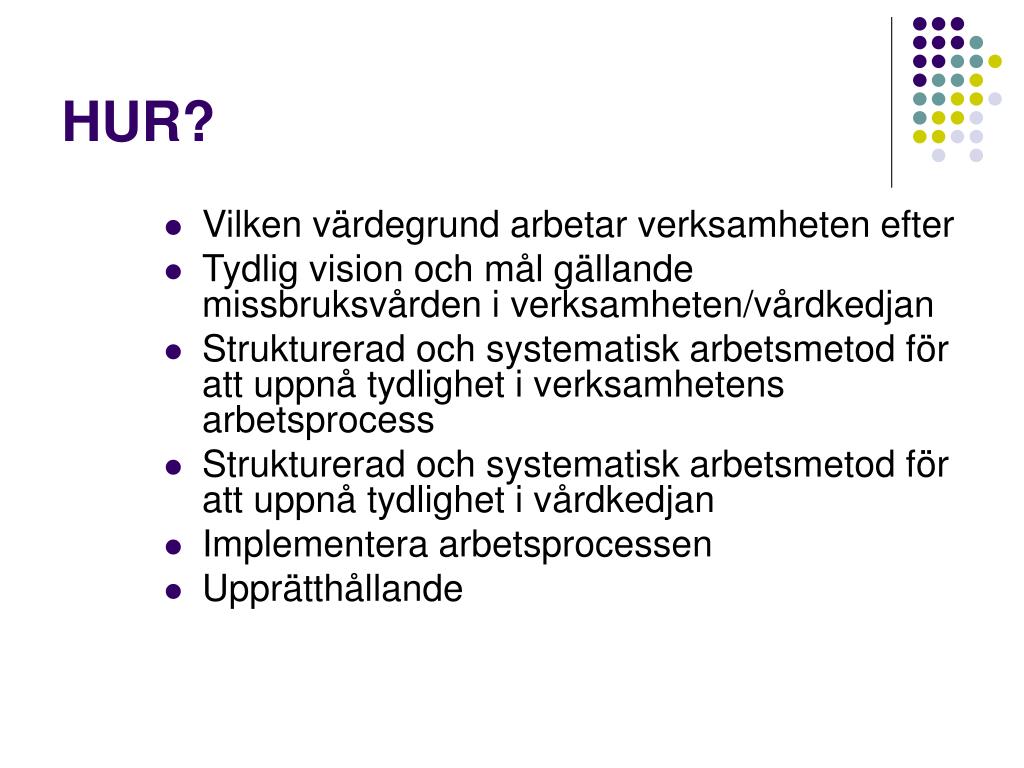 HUR?

- Vilken värdegrund arbetar verksamheten efter
- Tydlig vision och mål gällande missbruksvården i verksamheten/vårdkedjan
- Strukturerad och systematisk arbetsmetod för att uppnå tydlighet i verksamhetens arbetsprocess
- Strukturerad och systematisk arbetsmetod för att uppnå tydlighet i vårdkedjan
- Implementera arbetsprocessen
- Upprätthållande